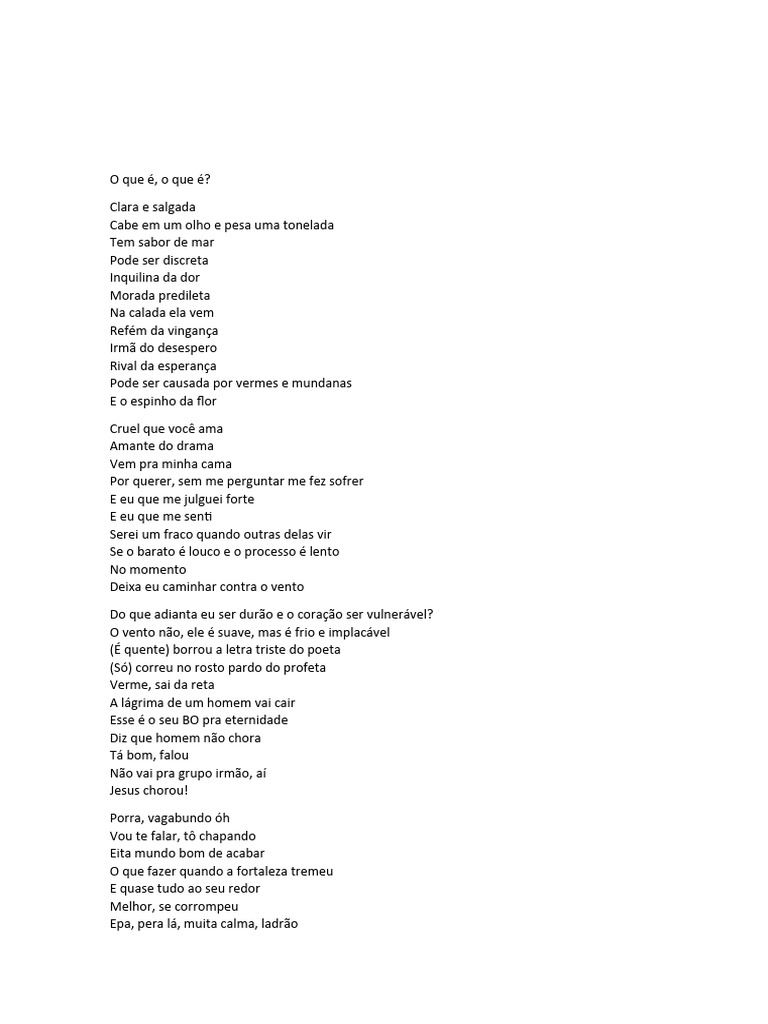 O que é, o que é?

Clara e salgada
Cabe em um olho e pesa uma tonelada
Tem sabor de mar
Pode ser discreta
Inquilina da dor
Morada predileta
Na calada ela vem
Refém da vingança
Irmã do desespero
Rival da esperança
Pode ser causada por vermes e mundanas
E o espinho da flor

Cruel que você ama
Amante do drama
Vem pra minha cama
Por querer, sem me perguntar me fez sofrer
E eu que me julguei forte
E eu que me senti
Serei um fraco quando outras delas vir
Se o barato é louco e o processo é lento
No momento
Deixa eu caminhar contra o vento

Do que adianta eu ser durão e o coração ser vulnerável?
O vento não, ele é suave, mas é frio e implacável
(É quente) borrou a letra triste do poeta
(Só) correu no rosto pardo do profeta
Verme, sai da reta
A lágrima de um homem vai cair
Esse é o seu BO pra eternidade
Diz que homem não chora
Tá bom, falou
Não vai pra grupo irmão, aí
Jesus chorou!

Porra, vagabundo óh
Vou te falar, tô chapando
Eita mundo bom de acabar
O que fazer quando a fortaleza tremeu
E quase tudo ao seu redor
Melhor, se corrompeu
Epa, pera lá, muita calma, ladrão